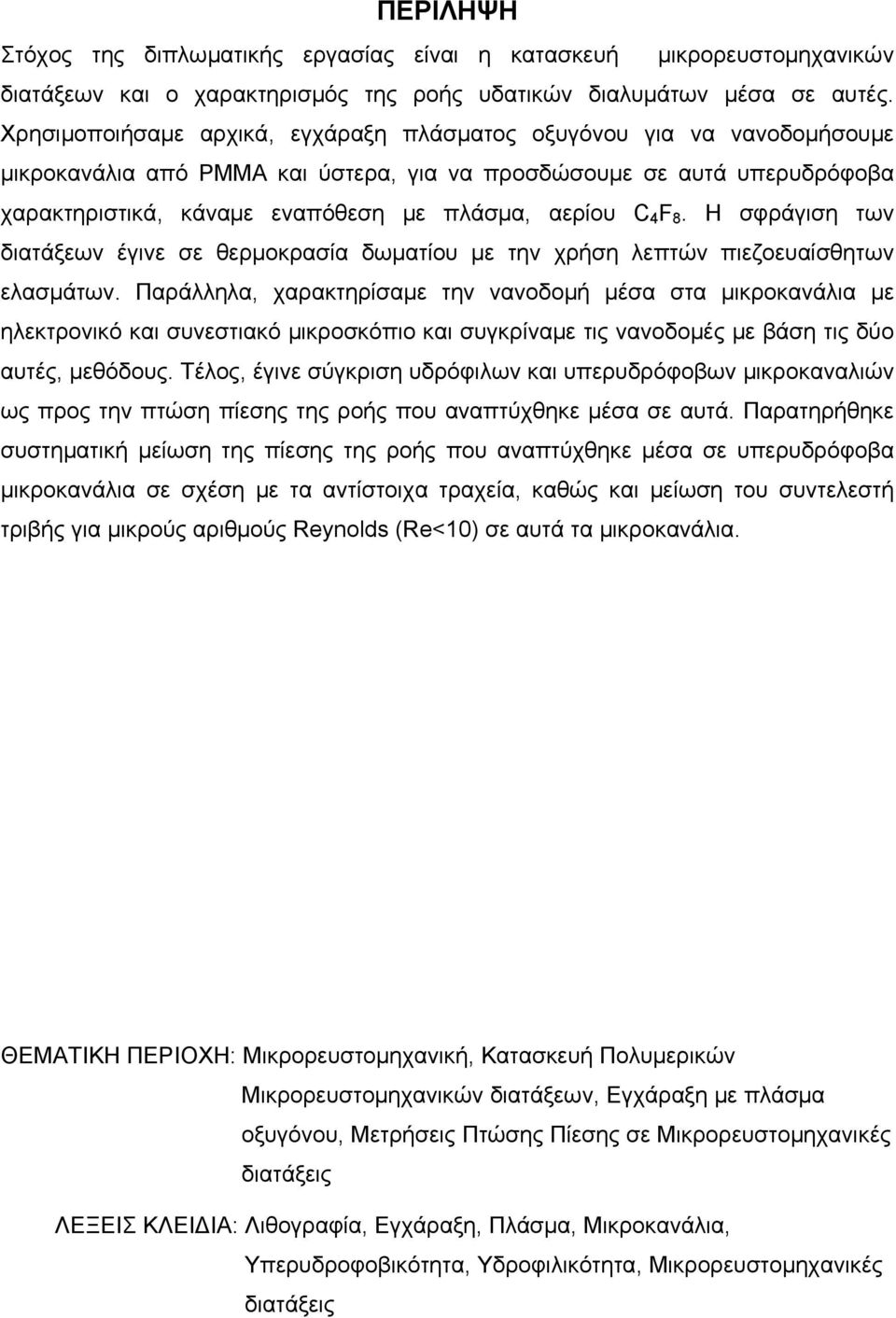 ΠΕΡΙΛΗΨΗ

Στόχος της διπλωματικής εργασίας είναι η κατασκευή μικρορευστομηχανικών διατάξεων και ο χαρακτηρισμός της ροής υδατικών διαλυμάτων μέσα σε αυτές. Χρησιμοποιήσαμε αρχικά, εγχάραξη πλάσματος οξυγόνου για να νανοδομήσουμε μικροκανάλια από PMMA και ύστερα, για να προσδώσουμε σε αυτά υπερυδρόφοβα χαρακτηριστικά, κάναμε εναπόθεση με πλάσμα, αερίου $C_4F_8$. Η σφράγιση των διατάξεων έγινε σε θερμοκρασία δωματίου με την χρήση λεπτών πιεζοευαίσθητων ελασμάτων. Παράλληλα, χαρακτηρίσαμε την νανοδομή μέσα στα μικροκανάλια με ηλεκτρονικό και συνεστιακό μικροσκόπιο και συγκρίναμε τις νανοδομές με βάση τις δύο αυτές, μεθόδους. Τέλος, έγινε σύγκριση υδρόφιλων και υπερυδρόφοβων μικροκαναλιών ως προς την πτώση πίεσης της ροής που αναπτύχθηκε μέσα σε αυτά. Παρατηρήθηκε συστηματική μείωση της πίεσης της ροής που αναπτύχθηκε μέσα σε υπερυδρόφοβα μικροκανάλια σε σχέση με τα αντίστοιχα τραχεία, καθώς και μείωση του συντελεστή τριβής για μικρούς αριθμούς Reynolds (Re<10) σε αυτά τα μικροκανάλια.

ΘΕΜΑΤΙΚΗ ΠΕΡΙΟΧΗ: Μικρορευστομηχανική, Κατασκευή Πολυμερικών Μικρορευστομηχανικών διατάξεων, Εγχάραξη με πλάσμα οξυγόνου, Μετρήσεις Πτώσης Πίεσης σε Μικρορευστομηχανικές διατάξεις

ΛΕΞΕΙΣ ΚΛΕΙΔΙΑ: Λιθογραφία, Εγχάραξη, Πλάσμα, Μικροκανάλια, Υπερυδροφοβικότητα, Υδροφιλικότητα, Μικρορευστομηχανικές διατάξεις